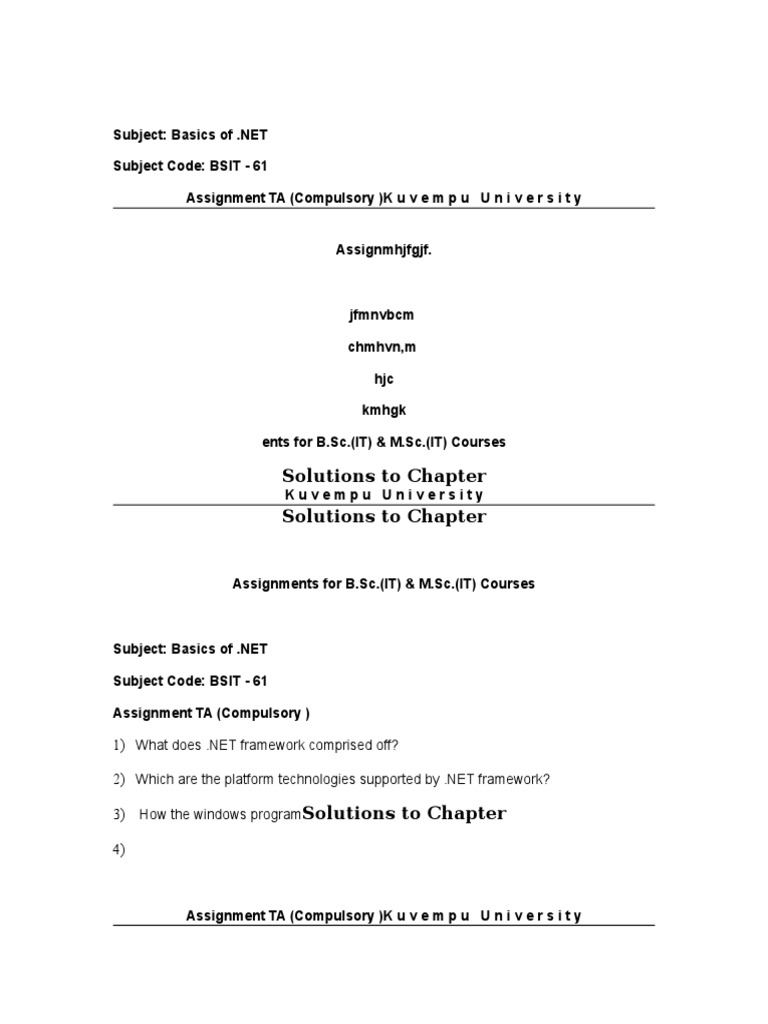 Subject: Basics of .NET

Subject Code: BSIT - 61

Assignment TA (Compulsory )K u v e m p u U n i v e r s i t y

Assignmhjfgjf.

jfmnvbcm

chmhvn,m

hjc

kmhgk

ents for B.Sc.(IT) & M.Sc.(IT) Courses

Solutions to Chapter

K u v e m p u U n i v e r s i t y

Solutions to Chapter

Assignments for B.Sc.(IT) & M.Sc.(IT) Courses

Subject: Basics of .NET

Subject Code: BSIT - 61

Assignment TA (Compulsory )

1) What does .NET framework comprised off?

2) Which are the platform technologies supported by .NET framework?

3) How the windows programSolutions to Chapter

4)

Assignment TA (Compulsory )K u v e m p u U n i v e r s i t y